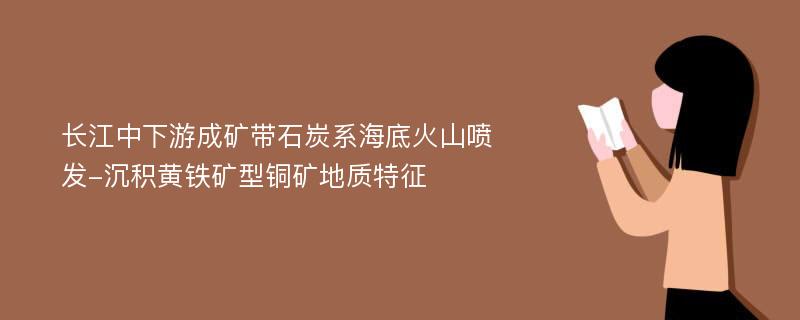 长江中下游成矿带石炭系海底火山喷发-沉积黄铁矿型铜矿地质特征